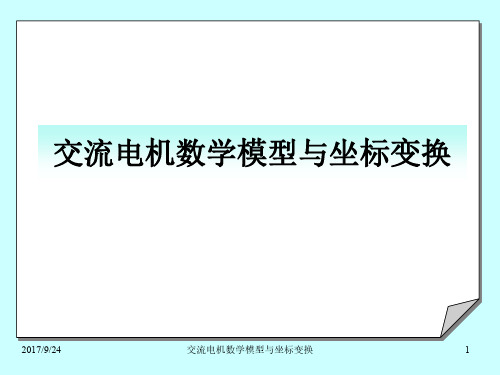 交流电机数学模型与坐标变换

2017/9/24

交流电机数学模型与坐标变换

1